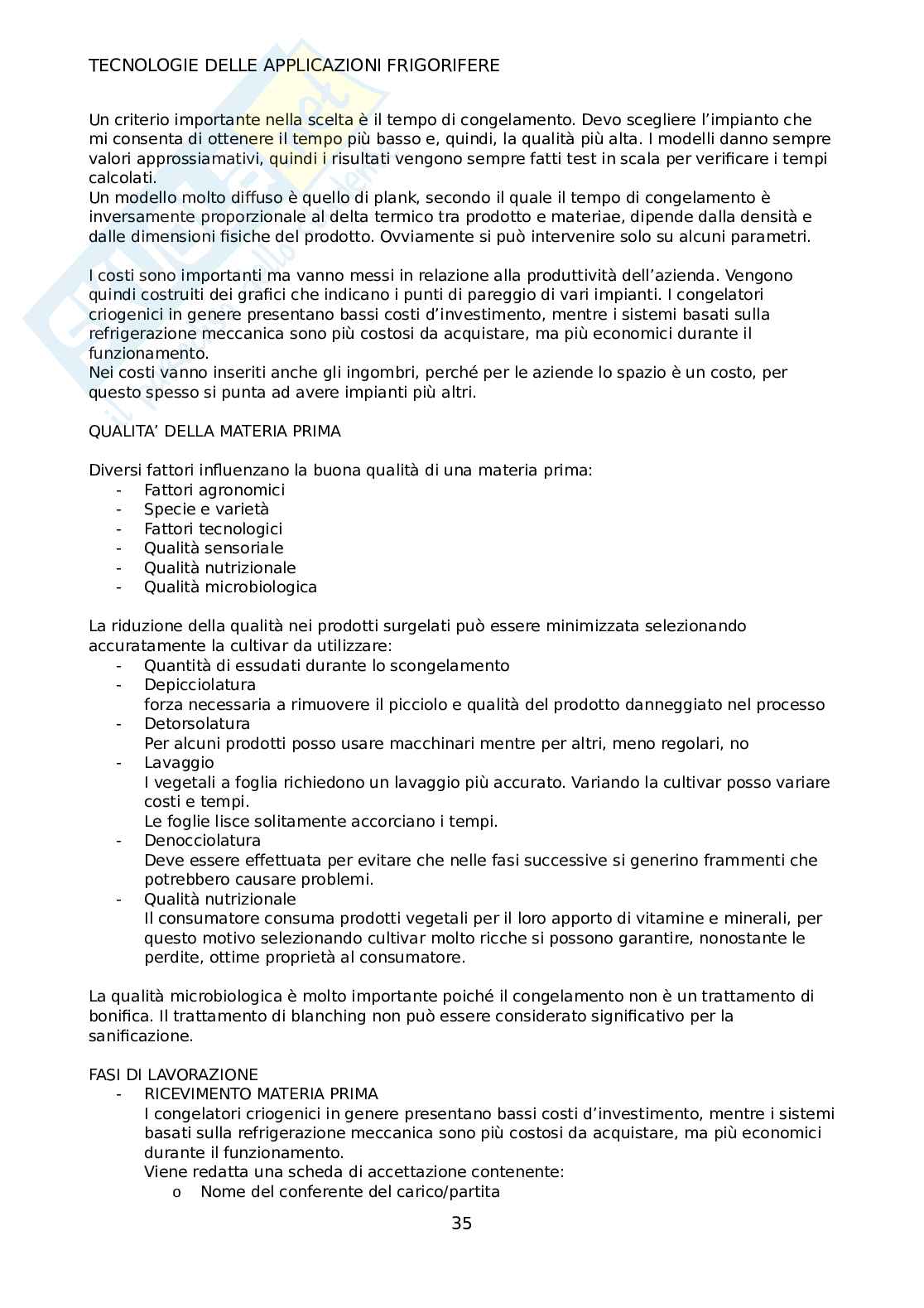 TECNOLOGIE DELLE APPLICAZIONI FRIGORIFERE

Un criterio importante nella scelta è il tempo di congelamento. Devo scegliere l'impianto che mi consenta di ottenere il tempo più basso e, quindi, la qualità più alta. I modelli danno sempre valori approssiamativi, quindi i risultati vengono sempre fatti test in scala per verificare i tempi calcolati.
Un modello molto diffuso è quello di plank, secondo il quale il tempo di congelamento è inversamente proporzionale al delta termico tra prodotto e materiae, dipende dalla densità e dalle dimensioni fisiche del prodotto. Ovviamente si può intervenire solo su alcuni parametri.

I costi sono importanti ma vanno messi in relazione alla produttività dell'azienda. Vengono quindi costruiti dei grafici che indicano i punti di pareggio di vari impianti. I congelatori criogenici in genere presentano bassi costi d'investimento, mentre i sistemi basati sulla refrigerazione meccanica sono più costosi da acquistare, ma più economici durante il funzionamento.
Nei costi vanno inseriti anche gli ingombri, perché per le aziende lo spazio è un costo, per questo spesso si punta ad avere impianti più altri.

QUALITA' DELLA MATERIA PRIMA

Diversi fattori influenzano la buona qualità di una materia prima:
- Fattori agronomici
- Specie e varietà
- Fattori tecnologici
- Qualità sensoriale
- Qualità nutrizionale
- Qualità microbiologica

La riduzione della qualità nei prodotti surgelati può essere minimizzata selezionando accuratamente la cultivar da utilizzare:
- Quantità di essudati durante lo scongelamento
- Depicciolatura
forza necessaria a rimuovere il picciolo e qualità del prodotto danneggiato nel processo
- Detorsolatura
Per alcuni prodotti posso usare macchinari mentre per altri, meno regolari, no
- Lavaggio
I vegetali a foglia richiedono un lavaggio più accurato. Variando la cultivar posso variare costi e tempi.
Le foglie lisce solitamente accorciano i tempi.
- Denocciolatura
Deve essere effettuata per evitare che nelle fasi successive si generino frammenti che potrebbero causare problemi.
- Qualità nutrizionale
Il consumatore consuma prodotti vegetali per il loro apporto di vitamine e minerali, per questo motivo selezionando cultivar molto ricche si possono garantire, nonostante le perdite, ottime proprietà al consumatore.

La qualità microbiologica è molto importante poiché il congelamento non è un trattamento di bonifica. Il trattamento di blanching non può essere considerato significativo per la sanificazione.

FASI DI LAVORAZIONE
- RICEVIMENTO MATERIA PRIMA
I congelatori criogenici in genere presentano bassi costi d'investimento, mentre i sistemi basati sulla refrigerazione meccanica sono più costosi da acquistare, ma più economici durante il funzionamento.
Viene redatta una scheda di accettazione contenente:
o Nome del conferente del carico/partita

35